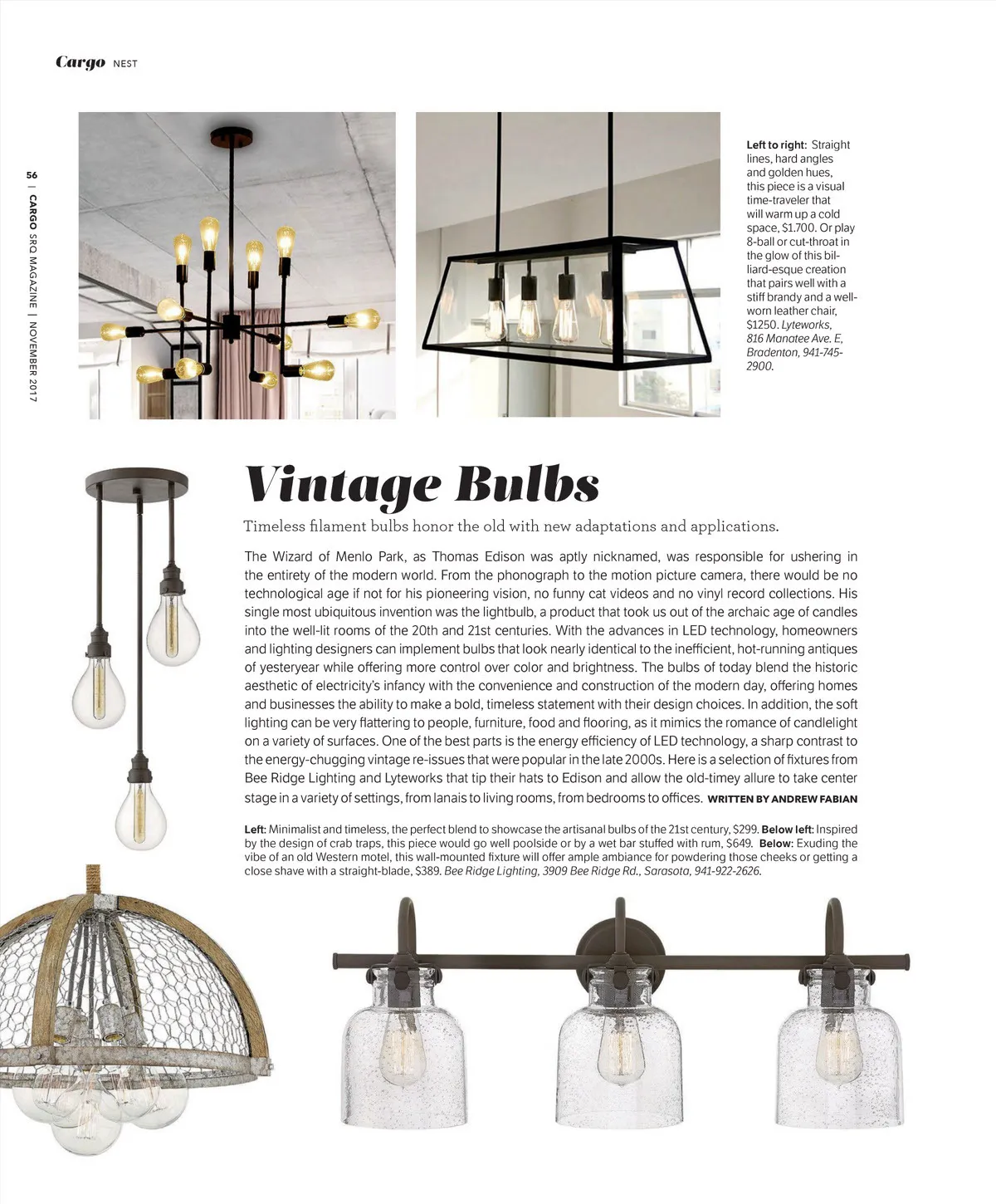 Cargo NEST

56 | CARGO SRQ MAGAZINE | NOVEMBER 2017

Left to right: Straight lines, hard angles and golden hues, this piece is a visual time-traveler that will warm up a cold space, $1.700. Or play 8-ball or cut-throat in the glow of this billiard-esque creation that pairs well with a stiff brandy and a well-worn leather chair, $1250. Lyteworks, 816 Manatee Ave. E, Bradenton, 941-745-2900.

Vintage Bulbs

Timeless filament bulbs honor the old with new adaptations and applications.

The Wizard of Menlo Park, as Thomas Edison was aptly nicknamed, was responsible for ushering in the entirety of the modern world. From the phonograph to the motion picture camera, there would be no technological age if not for his pioneering vision, no funny cat videos and no vinyl record collections. His single most ubiquitous invention was the lightbulb, a product that took us out of the archaic age of candles into the well-lit rooms of the 20th and 21st centuries. With the advances in LED technology, homeowners and lighting designers can implement bulbs that look nearly identical to the inefficient, hot-running antiques of yesteryear while offering more control over color and brightness. The bulbs of today blend the historic aesthetic of electricity's infancy with the convenience and construction of the modern day, offering homes and businesses the ability to make a bold, timeless statement with their design choices. In addition, the soft lighting can be very flattering to people, furniture, food and flooring, as it mimics the romance of candlelight on a variety of surfaces. One of the best parts is the energy efficiency of LED technology, a sharp contrast to the energy-chugging vintage re-issues that were popular in the late 2000s. Here is a selection of fixtures from Bee Ridge Lighting and Lyteworks that tip their hats to Edison and allow the old-timey allure to take center stage in a variety of settings, from lanais to living rooms, from bedrooms to offices. WRITTEN BY ANDREW FABIAN

Left: Minimalist and timeless, the perfect blend to showcase the artisanal bulbs of the 21st century, $299. Below left: Inspired by the design of crab traps, this piece would go well poolside or by a wet bar stuffed with rum, $649. Below: Exuding the vibe of an old Western motel, this wall-mounted fixture will offer ample ambiance for powdering those cheeks or getting a close shave with a straight-blade, $389. Bee Ridge Lighting, 3909 Bee Ridge Rd., Sarasota, 941-922-2626.